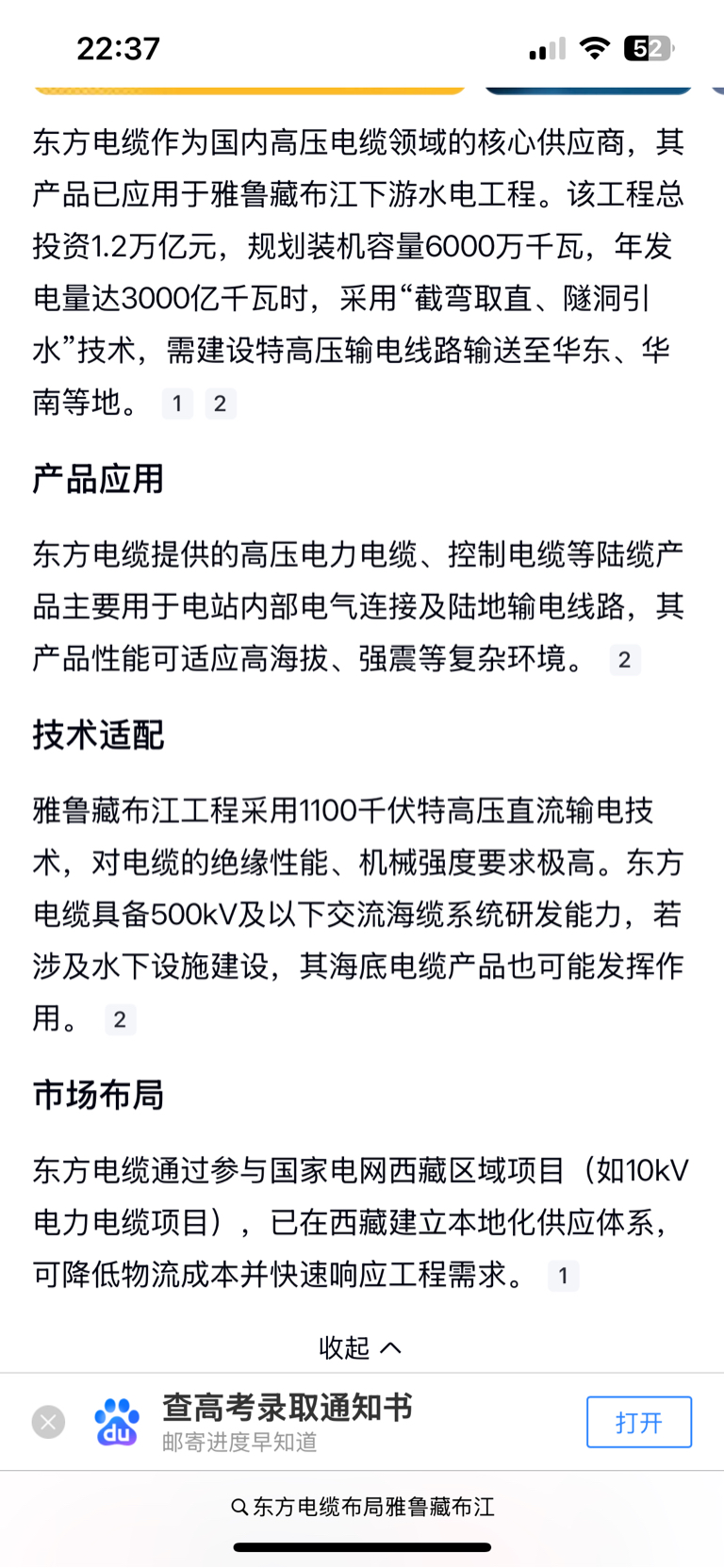 22:37

52

东方电缆作为国内高压电缆领域的核心供应商，其产品已应用于雅鲁藏布江下游水电工程。该工程总投资1.2万亿元，规划装机容量6000万千瓦，年发电量达3000亿千瓦时，采用“截弯取直、隧洞引水”技术，需建设特高压输电线路输送至华东、华南等地。 1 2

产品应用

东方电缆提供的高压电力电缆、控制电缆等陆缆产品主要用于电站内部电气连接及陆地输电线路，其产品性能可适应高海拔、强震等复杂环境。 2

技术适配

雅鲁藏布江工程采用1100千伏特高压直流输电技术，对电缆的绝缘性能、机械强度要求极高。东方电缆具备500kV及以下交流海缆系统研发能力，若涉及水下设施建设，其海底电缆产品也可能发挥作用。 2

市场布局

东方电缆通过参与国家电网西藏区域项目（如10kV电力电缆项目），已在西藏建立本地化供应体系，可降低物流成本并快速响应工程需求。 1

收起

du

查高考录取通知书
邮寄进度早知道

打开

东方电缆布局雅鲁藏布江